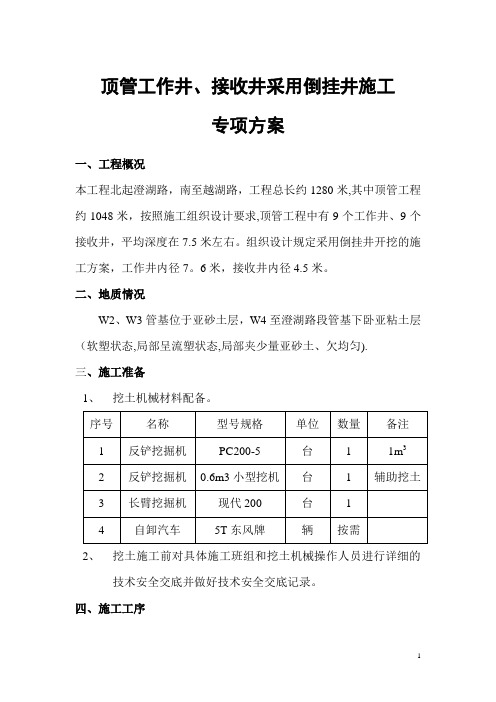 顶管工作井、接收井采用倒挂井施工

专项方案

一、工程概况

本工程北起澄湖路，南至越湖路，工程总长约 1280 米,其中顶管工程约 1048 米，按照施工组织设计要求,顶管工程中有 9 个工作井、9 个接收井，平均深度在 7.5 米左右。组织设计规定采用倒挂井开挖的施工方案，工作井内径 7。6 米，接收井内径 4.5 米。

二、地质情况

W2、W3 管基位于亚砂土层，W4 至澄湖路段管基下卧亚粘土层（软塑状态,局部呈流塑状态,局部夹少量亚砂土、欠均匀).

三、施工准备

1、 挖土机械材料配备。

| 序号 | 名称 | 型号规格 | 单位 | 数量 | 备注 |
|---|---|---|---|---|---|
| 1 | 反铲挖掘机 | PC200-5 | 台 | 1 | $1m^3$ |
| 2 | 反铲挖掘机 | 0.6m3 小型挖机 | 台 | 1 | 辅助挖土 |
| 3 | 长臂挖掘机 | 现代 200 | 台 | 1 | |
| 4 | 自卸汽车 | 5T 东风牌 | 辆 | 按需 | |

2、 挖土施工前对具体施工班组和挖土机械操作人员进行详细的技术安全交底并做好技术安全交底记录。

四、施工工序

1